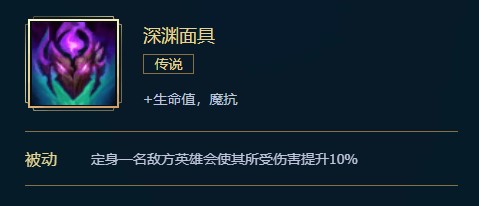 深渊面具

传说

+生命值，魔抗

被动　定身一名敌方英雄会使其所受伤害提升10%